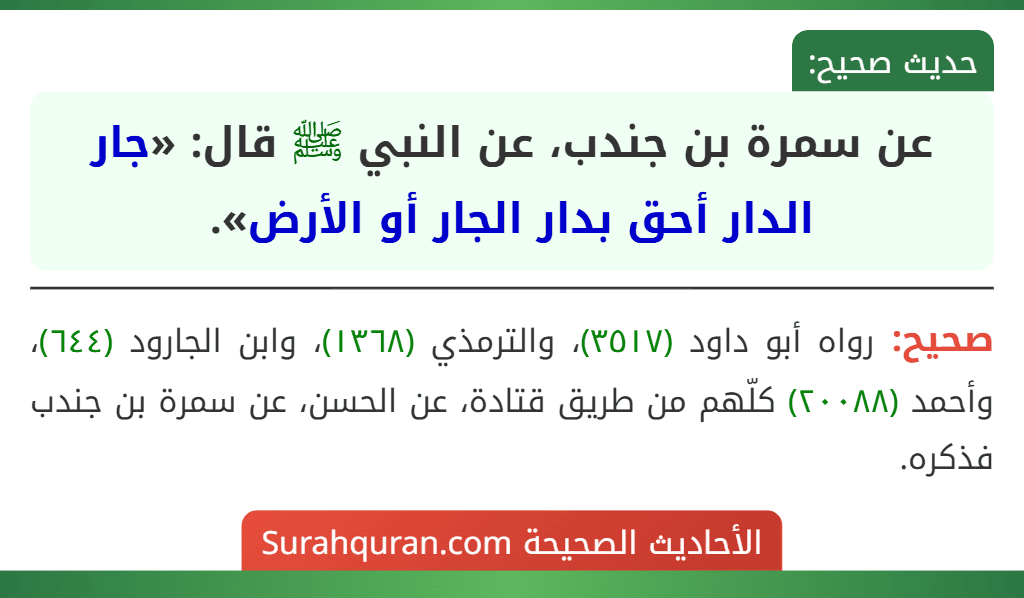 حديث صحيح:

عن سمرة بن جندب، عن النبي ﷺ قال: «جار الدار أحق بدار الجار أو الأرض».

صحيح: رواه أبو داود (٣٥١٧)، والترمذي (١٣٦٨)، وابن الجارود (٦٤٤)، وأحمد (٢٠٠٨٨) كلّهم من طريق قتادة، عن الحسن، عن سمرة بن جندب فذكره.

الأحاديث الصحيحة Surahquran.com